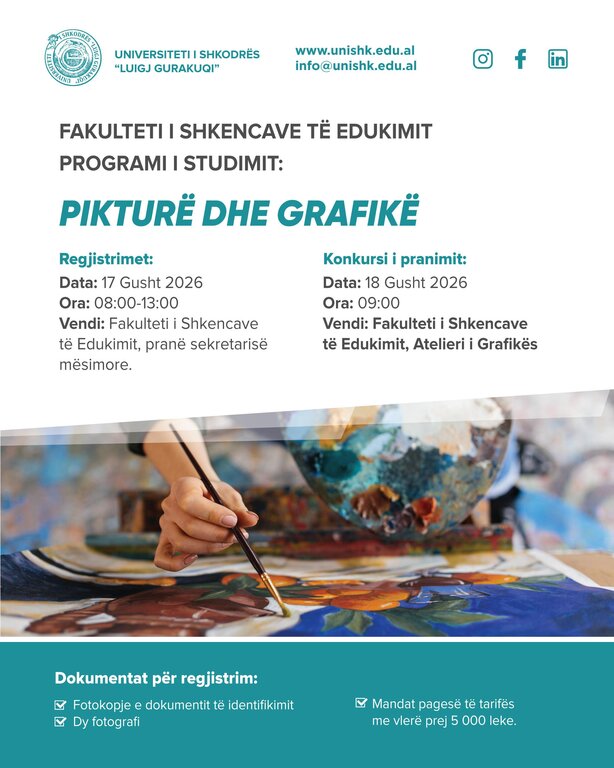 UNIVERSITETI I SHKODRËS
"LUIGJ GURAKUQI"

www.unishk.edu.al
info@unishk.edu.al

FAKULTETI I SHKENCAVE TË EDUKIMIT
PROGRAMI I STUDIMIT:

PIKTURË DHE GRAFIKË

Regjistrimet:
Data: 17 Gusht 2026
Ora: 08:00-13:00
Vendi: Fakulteti i Shkencave të Edukimit, pranë sekretarisë mësimore.

Konkursi i pranimit:
Data: 18 Gusht 2026
Ora: 09:00
Vendi: Fakulteti i Shkencave të Edukimit, Atelieri i Grafikës

Dokumentat për regjistrim:
☑ Fotokopje e dokumentit të identifikimit
☑ Dy fotografi
☑ Mandat pagesë të tarifës me vlerë prej 5 000 leke.